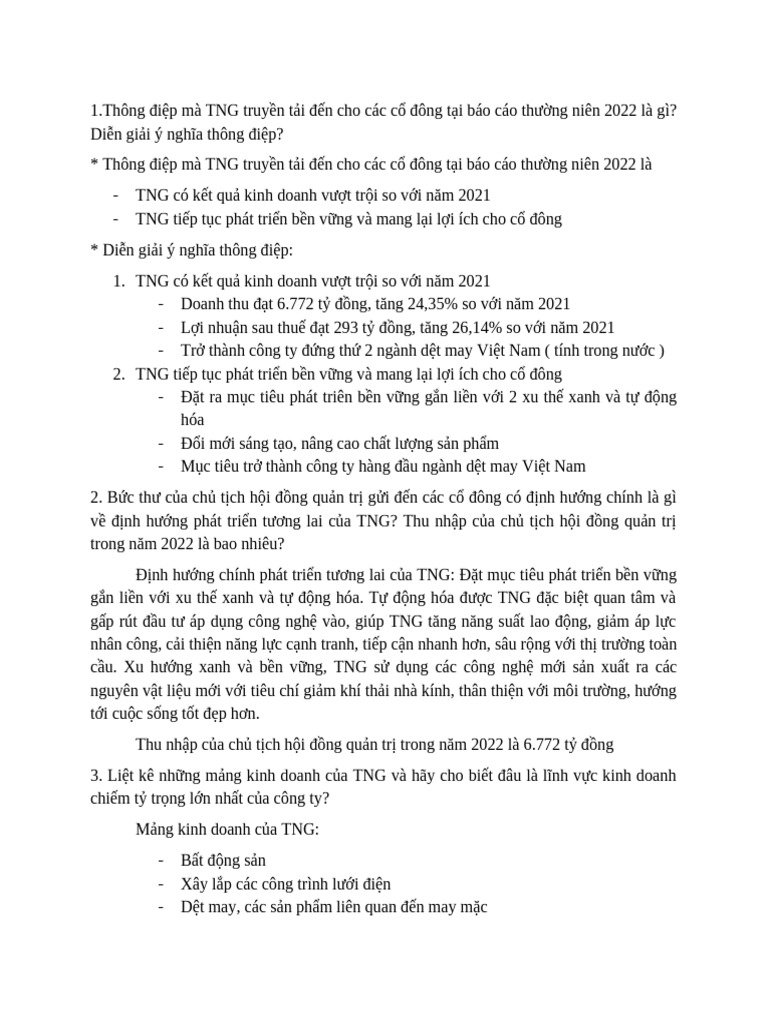 1.Thông điệp mà TNG truyền tải đến cho các cổ đông tại báo cáo thường niên 2022 là gì? Diễn giải ý nghĩa thông điệp?

* Thông điệp mà TNG truyền tải đến cho các cổ đông tại báo cáo thường niên 2022 là

- TNG có kết quả kinh doanh vượt trội so với năm 2021
- TNG tiếp tục phát triển bền vững và mang lại lợi ích cho cổ đông

* Diễn giải ý nghĩa thông điệp:

1. TNG có kết quả kinh doanh vượt trội so với năm 2021
- Doanh thu đạt 6.772 tỷ đồng, tăng 24,35% so với năm 2021
- Lợi nhuận sau thuế đạt 293 tỷ đồng, tăng 26,14% so với năm 2021
- Trở thành công ty đứng thứ 2 ngành dệt may Việt Nam ( tính trong nước )
2. TNG tiếp tục phát triển bền vững và mang lại lợi ích cho cổ đông
- Đặt ra mục tiêu phát triên bền vững gắn liền với 2 xu thế xanh và tự động hóa
- Đổi mới sáng tạo, nâng cao chất lượng sản phẩm
- Mục tiêu trở thành công ty hàng đầu ngành dệt may Việt Nam

2. Bức thư của chủ tịch hội đồng quản trị gửi đến các cổ đông có định hướng chính là gì về định hướng phát triển tương lai của TNG? Thu nhập của chủ tịch hội đồng quản trị trong năm 2022 là bao nhiêu?

Định hướng chính phát triển tương lai của TNG: Đặt mục tiêu phát triển bền vững gắn liền với xu thế xanh và tự động hóa. Tự động hóa được TNG đặc biệt quan tâm và gấp rút đầu tư áp dụng công nghệ vào, giúp TNG tăng năng suất lao động, giảm áp lực nhân công, cải thiện năng lực cạnh tranh, tiếp cận nhanh hơn, sâu rộng với thị trường toàn cầu. Xu hướng xanh và bền vững, TNG sử dụng các công nghệ mới sản xuất ra các nguyên vật liệu mới với tiêu chí giảm khí thải nhà kính, thân thiện với môi trường, hướng tới cuộc sống tốt đẹp hơn.

Thu nhập của chủ tịch hội đồng quản trị trong năm 2022 là 6.772 tỷ đồng

3. Liệt kê những mảng kinh doanh của TNG và hãy cho biết đâu là lĩnh vực kinh doanh chiếm tỷ trọng lớn nhất của công ty?

Mảng kinh doanh của TNG:

- Bất động sản
- Xây lắp các công trình lưới điện
- Dệt may, các sản phẩm liên quan đến may mặc